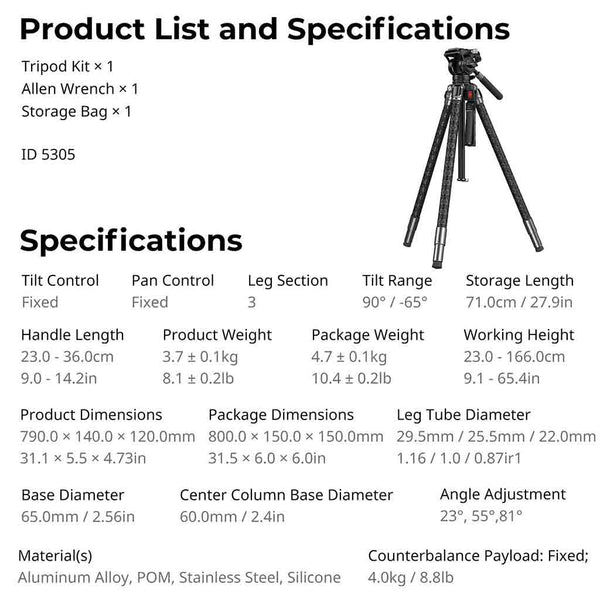 Product List and Specifications

Tripod Kit × 1
Allen Wrench × 1
Storage Bag × 1

ID 5305

Specifications

Tilt Control
Fixed

Pan Control
Fixed

Leg Section
3

Tilt Range
90° / -65°

Storage Length
71.0cm / 27.9in

Handle Length
23.0 - 36.0cm
9.0 - 14.2in

Product Weight
3.7 ± 0.1kg
8.1 ± 0.2lb

Package Weight
4.7 ± 0.1kg
10.4 ± 0.2lb

Working Height
23.0 - 166.0cm
9.1 - 65.4in

Product Dimensions
790.0 × 140.0 × 120.0mm
31.1 × 5.5 × 4.73in

Package Dimensions
800.0 × 150.0 × 150.0mm
31.5 × 6.0 × 6.0in

Leg Tube Diameter
29.5mm / 25.5mm / 22.0mm
1.16 / 1.0 / 0.87ir1

Base Diameter
65.0mm / 2.56in

Center Column Base Diameter
60.0mm / 2.4in

Angle Adjustment
23°, 55°,81°

Material(s)
Aluminum Alloy, POM, Stainless Steel, Silicone

Counterbalance Payload: Fixed;
4.0kg / 8.8lb